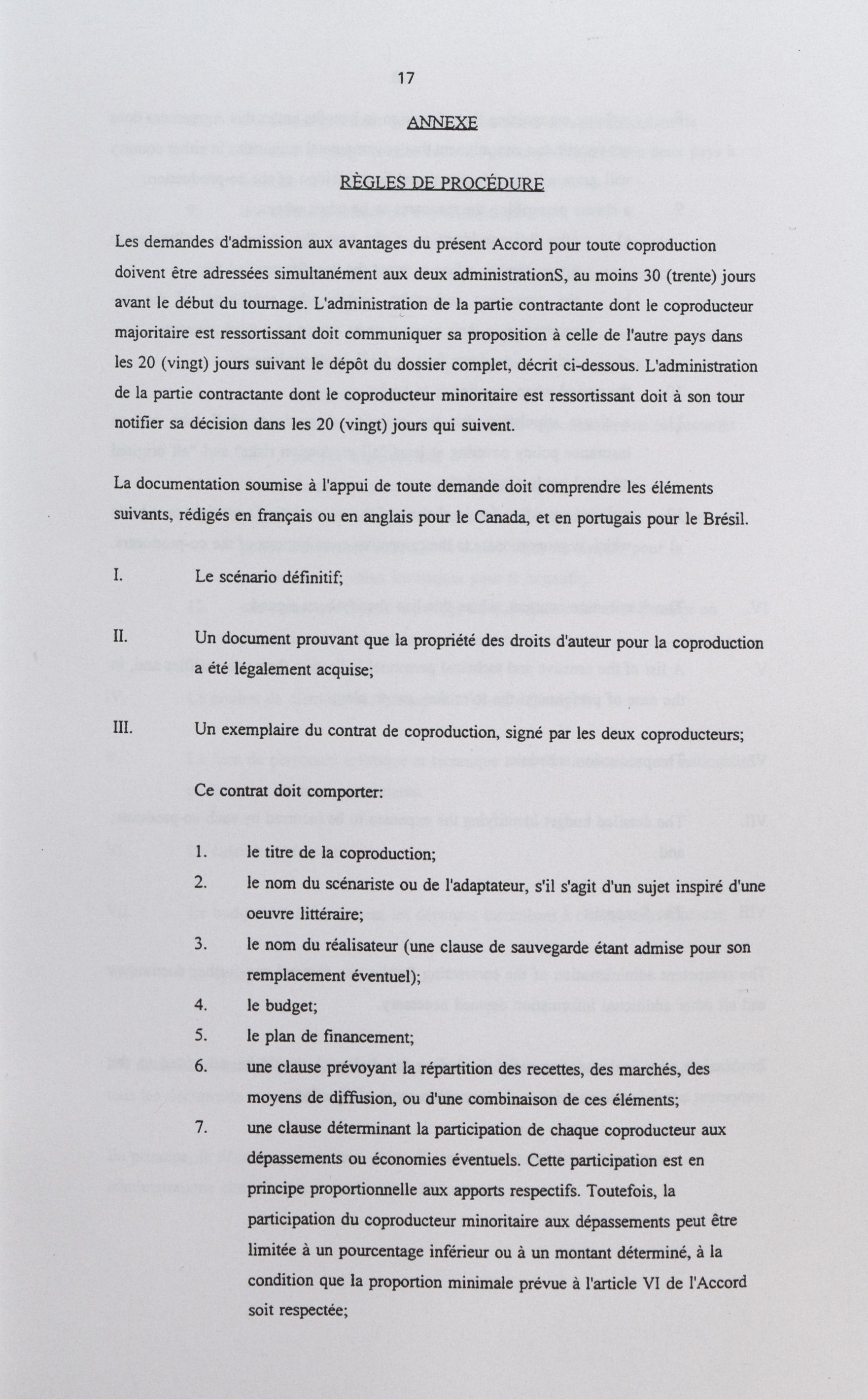 17

ANNEXE

RÈGLES DE PROCÉDURE

Les demandes d'admission aux avantages du présent Accord pour toute coproduction doivent être adressées simultanément aux deux administrationS, au moins 30 (trente) jours avant le début du tournage. L'administration de la partie contractante dont le coproducteur majoritaire est ressortissant doit communiquer sa proposition à celle de l'autre pays dans les 20 (vingt) jours suivant le dépôt du dossier complet, décrit ci-dessous. L'administration de la partie contractante dont le coproducteur minoritaire est ressortissant doit à son tour notifier sa décision dans les 20 (vingt) jours qui suivent.

La documentation soumise à l'appui de toute demande doit comprendre les éléments suivants, rédigés en français ou en anglais pour le Canada, et en portugais pour le Brésil.

I. Le scénario définitif;

II. Un document prouvant que la propriété des droits d'auteur pour la coproduction a été légalement acquise;

III. Un exemplaire du contrat de coproduction, signé par les deux coproducteurs;

Ce contrat doit comporter:

1. le titre de la coproduction;
2. le nom du scénariste ou de l'adaptateur, s'il s'agit d'un sujet inspiré d'une oeuvre littéraire;
3. le nom du réalisateur (une clause de sauvegarde étant admise pour son remplacement éventuel);
4. le budget;
5. le plan de financement;
6. une clause prévoyant la répartition des recettes, des marchés, des moyens de diffusion, ou d'une combinaison de ces éléments;
7. une clause déterminant la participation de chaque coproducteur aux dépassements ou économies éventuels. Cette participation est en principe proportionnelle aux apports respectifs. Toutefois, la participation du coproducteur minoritaire aux dépassements peut être limitée à un pourcentage inférieur ou à un montant déterminé, à la condition que la proportion minimale prévue à l'article VI de l'Accord soit respectée;